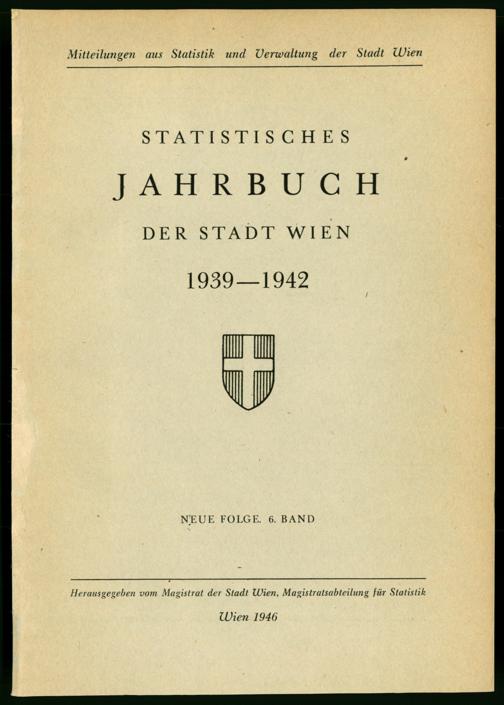 Mitteilungen aus Statistik und Verwaltung der Stadt Wien

STATISTISCHES

JAHRBUCH

DER STADT WIEN

1939—1942

NEUE FOLGE. 6. BAND

Herausgegeben vom Magistrat der Stadt Wien, Magistratsabteilung für Statistik

Wien 1946